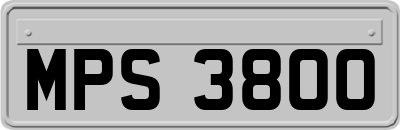 MPS 3800